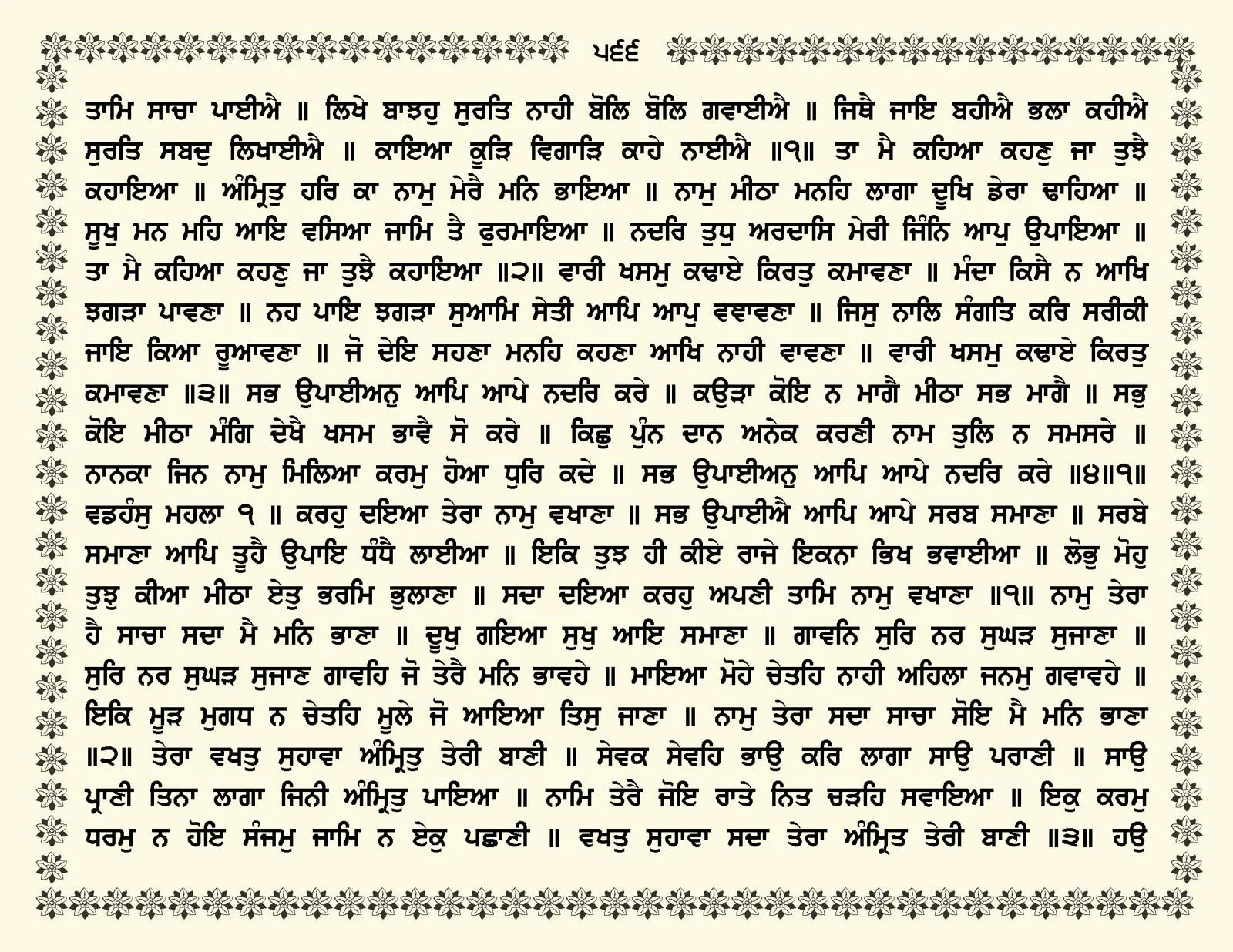 ੫੬੬

ਤਾਮਿ ਸਾਚਾ ਪਾਈਐ ॥ ਲਿਖੇ ਬਾਝਹੁ ਸੁਰਤਿ ਨਾਹੀ ਬੋਲਿ ਬੋਲਿ ਗਵਾਈਐ ॥ ਜਿਥੈ ਜਾਇ ਬਹੀਐ ਭਲਾ ਕਹੀਐ ਸੁਰਤਿ ਸਬਦੁ ਲਿਖਾਈਐ ॥ ਕਾਇਆ ਕੂੜਿ ਵਿਗਾੜਿ ਕਾਹੇ ਨਾਈਐ ॥੧॥ ਤਾ ਮੈ ਕਹਿਆ ਕਹਣੁ ਜਾ ਤੁਝੈ ਕਹਾਇਆ ॥ ਅੰਮ੍ਰਿਤੁ ਹਰਿ ਕਾ ਨਾਮੁ ਮੇਰੈ ਮਨਿ ਭਾਇਆ ॥ ਨਾਮੁ ਮੀਠਾ ਮਨਹਿ ਲਾਗਾ ਦੂਖਿ ਡੇਰਾ ਢਾਹਿਆ ॥ ਸੂਖੁ ਮਨ ਮਹਿ ਆਇ ਵਸਿਆ ਜਾਮਿ ਤੈ ਫੁਰਮਾਇਆ ॥ ਨਦਰਿ ਤੁਧੁ ਅਰਦਾਸਿ ਮੇਰੀ ਜਿੰਨਿ ਆਪੁ ਉਪਾਇਆ ॥ ਤਾ ਮੈ ਕਹਿਆ ਕਹਣੁ ਜਾ ਤੁਝੈ ਕਹਾਇਆ ॥੨॥ ਵਾਰੀ ਖਸਮੁ ਕਢਾਏ ਕਿਰਤੁ ਕਮਾਵਣਾ ॥ ਮੰਦਾ ਕਿਸੈ ਨ ਆਖਿ ਝਗੜਾ ਪਾਵਣਾ ॥ ਨਹ ਪਾਇ ਝਗੜਾ ਸੁਆਮਿ ਸੇਤੀ ਆਪਿ ਆਪੁ ਵਞਾਵਣਾ ॥ ਜਿਸੁ ਨਾਲਿ ਸੰਗਤਿ ਕਰਿ ਸਰੀਕੀ ਜਾਇ ਕਿਆ ਰੂਆਵਣਾ ॥ ਜੋ ਦੇਇ ਸਹਣਾ ਮਨਹਿ ਕਹਣਾ ਆਖਿ ਨਾਹੀ ਵਾਵਣਾ ॥ ਵਾਰੀ ਖਸਮੁ ਕਢਾਏ ਕਿਰਤੁ ਕਮਾਵਣਾ ॥੩॥ ਸਭ ਉਪਾਈਅਨੁ ਆਪਿ ਆਪੇ ਨਦਰਿ ਕਰੇ ॥ ਕਉੜਾ ਕੋਇ ਨ ਮਾਗੈ ਮੀਠਾ ਸਭ ਮਾਗੈ ॥ ਸਭੁ ਕੋਇ ਮੀਠਾ ਮੰਗਿ ਦੇਖੈ ਖਸਮ ਭਾਵੈ ਸੋ ਕਰੇ ॥ ਕਿਛੁ ਪੁੰਨ ਦਾਨ ਅਨੇਕ ਕਰਣੀ ਨਾਮ ਤੁਲਿ ਨ ਸਮਸਰੇ ॥ ਨਾਨਕਾ ਜਿਨ ਨਾਮੁ ਮਿਲਿਆ ਕਰਮੁ ਹੋਆ ਧੁਰਿ ਕਦੇ ॥ ਸਭ ਉਪਾਈਅਨੁ ਆਪਿ ਆਪੇ ਨਦਰਿ ਕਰੇ ॥੪॥੧॥ ਵਡਹੰਸੁ ਮਹਲਾ ੧ ॥ ਕਰਹੁ ਦਇਆ ਤੇਰਾ ਨਾਮੁ ਵਖਾਣਾ ॥ ਸਭ ਉਪਾਈਐ ਆਪਿ ਆਪੇ ਸਰਬ ਸਮਾਣਾ ॥ ਸਰਬੇ ਸਮਾਣਾ ਆਪਿ ਤੂਹੈ ਉਪਾਇ ਧੰਧੈ ਲਾਈਆ ॥ ਇਕਿ ਤੁਝ ਹੀ ਕੀਏ ਰਾਜੇ ਇਕਨਾ ਭਿਖ ਭਵਾਈਆ ॥ ਲੋਭੁ ਮੋਹੁ ਤੁਝੁ ਕੀਆ ਮੀਠਾ ਏਤੁ ਭਰਮਿ ਭੁਲਾਣਾ ॥ ਸਦਾ ਦਇਆ ਕਰਹੁ ਅਪਣੀ ਤਾਮਿ ਨਾਮੁ ਵਖਾਣਾ ॥੧॥ ਨਾਮੁ ਤੇਰਾ ਹੈ ਸਾਚਾ ਸਦਾ ਮੈ ਮਨਿ ਭਾਣਾ ॥ ਦੂਖੁ ਗਇਆ ਸੁਖੁ ਆਇ ਸਮਾਣਾ ॥ ਗਾਵਨਿ ਸੁਰਿ ਨਰ ਸੁਘੜ ਸੁਜਾਣਾ ॥ ਸੁਰਿ ਨਰ ਸੁਘੜ ਸੁਜਾਣ ਗਾਵਹਿ ਜੋ ਤੇਰੈ ਮਨਿ ਭਾਵਹੇ ॥ ਮਾਇਆ ਮੋਹੇ ਚੇਤਹਿ ਨਾਹੀ ਅਹਿਲਾ ਜਨਮੁ ਗਵਾਵਹੇ ॥ ਇਕਿ ਮੂੜ ਮੁਗਧ ਨ ਚੇਤਹਿ ਮੂਲੇ ਜੋ ਆਇਆ ਤਿਸੁ ਜਾਣਾ ॥ ਨਾਮੁ ਤੇਰਾ ਸਦਾ ਸਾਚਾ ਸੋਇ ਮੈ ਮਨਿ ਭਾਣਾ ॥੨॥ ਤੇਰਾ ਵਖਤੁ ਸੁਹਾਵਾ ਅੰਮ੍ਰਿਤੁ ਤੇਰੀ ਬਾਣੀ ॥ ਸੇਵਕ ਸੇਵਹਿ ਭਾਉ ਕਰਿ ਲਾਗਾ ਸਾਉ ਪਰਾਣੀ ॥ ਸਾਉ ਪ੍ਰਾਣੀ ਤਿਨਾ ਲਾਗਾ ਜਿਨੀ ਅੰਮ੍ਰਿਤੁ ਪਾਇਆ ॥ ਨਾਮਿ ਤੇਰੈ ਜੋਇ ਰਾਤੇ ਨਿਤ ਚੜਹਿ ਸਵਾਇਆ ॥ ਇਕੁ ਕਰਮੁ ਧਰਮੁ ਨ ਹੋਇ ਸੰਜਮੁ ਜਾਮਿ ਨ ਏਕੁ ਪਛਾਣੀ ॥ ਵਖਤੁ ਸੁਹਾਵਾ ਸਦਾ ਤੇਰਾ ਅੰਮ੍ਰਿਤ ਤੇਰੀ ਬਾਣੀ ॥੩॥ ਹਉ